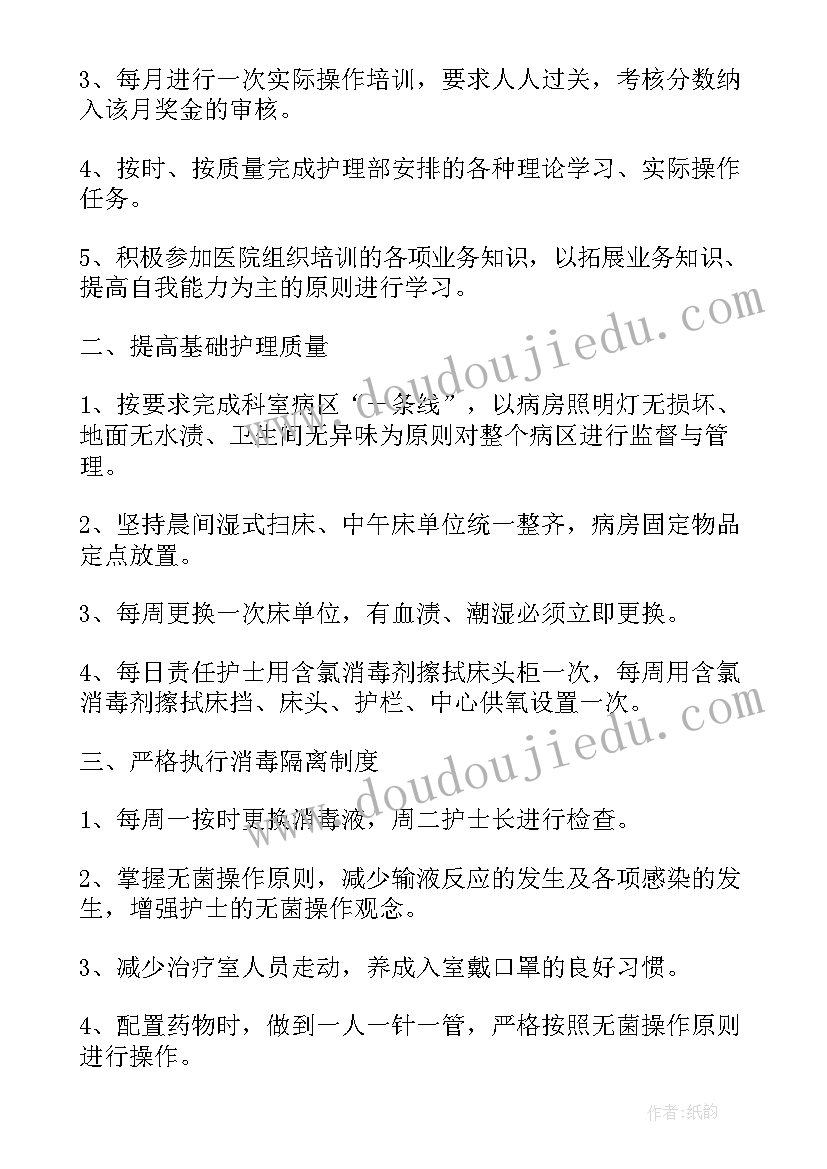 3、每月进行一次实际操作培训，要求人人过关，考核分数纳入该月奖金的审核。

4、按时、按质量完成护理部安排的各种理论学习、实际操作任务。

5、积极参加医院组织培训的各项业务知识，以拓展业务知识、提高自我能力为主的原则进行学习。

二、提高基础护理质量

1、按要求完成科室病区‘一条线”，以病房照明灯无损坏、地面无水渍、卫生间无异味为原则对整个病区进行监督与管理。

2、坚持晨间湿式扫床、中午床单位统一整齐，病房固定物品定点放置。

3、每周更换一次床单位，有血渍、潮湿必须立即更换。

4、每日责任护士用含氯消毒剂擦拭床头柜一次，每周用含氯消毒剂擦拭床挡、床头、护栏、中心供氧设置一次。

三、严格执行消毒隔离制度

1、每周一按时更换消毒液，周二护士长进行检查。

2、掌握无菌操作原则，减少输液反应的发生及各项感染的发生，增强护士的无菌操作观念。

3、减少治疗室人员走动，养成入室戴口罩的良好习惯。

4、配置药物时，做到一人一针一管，严格按照无菌操作原则进行操作。

www.doudoujiedu.com

www.doudoujiedu.com

作者:纸韵